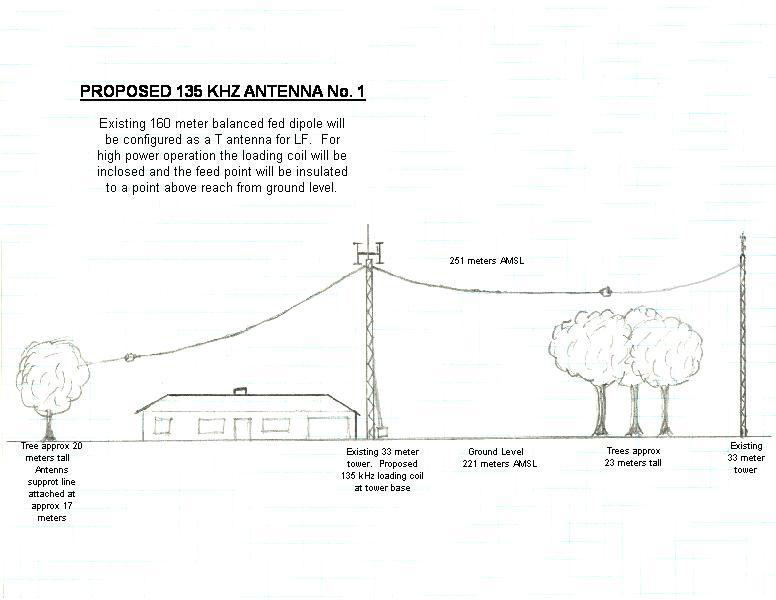 PROPOSED 135 KHZ ANTENNA No. 1

Existing 160 meter balanced fed dipole will be configured as a T antenna for LF. For high power operation the loading coil will be inclosed and the feed point will be insulated to a point above reach from ground level.

251 meters AMSL

Tree approx 20 meters tall Antenns supprot line attached at approx 17 meters

Existing 33 meter tower. Proposed 135 kHz loading coil at tower base

Ground Level 221 meters AMSL

Trees approx 23 meters tall

Existing 33 meter tower